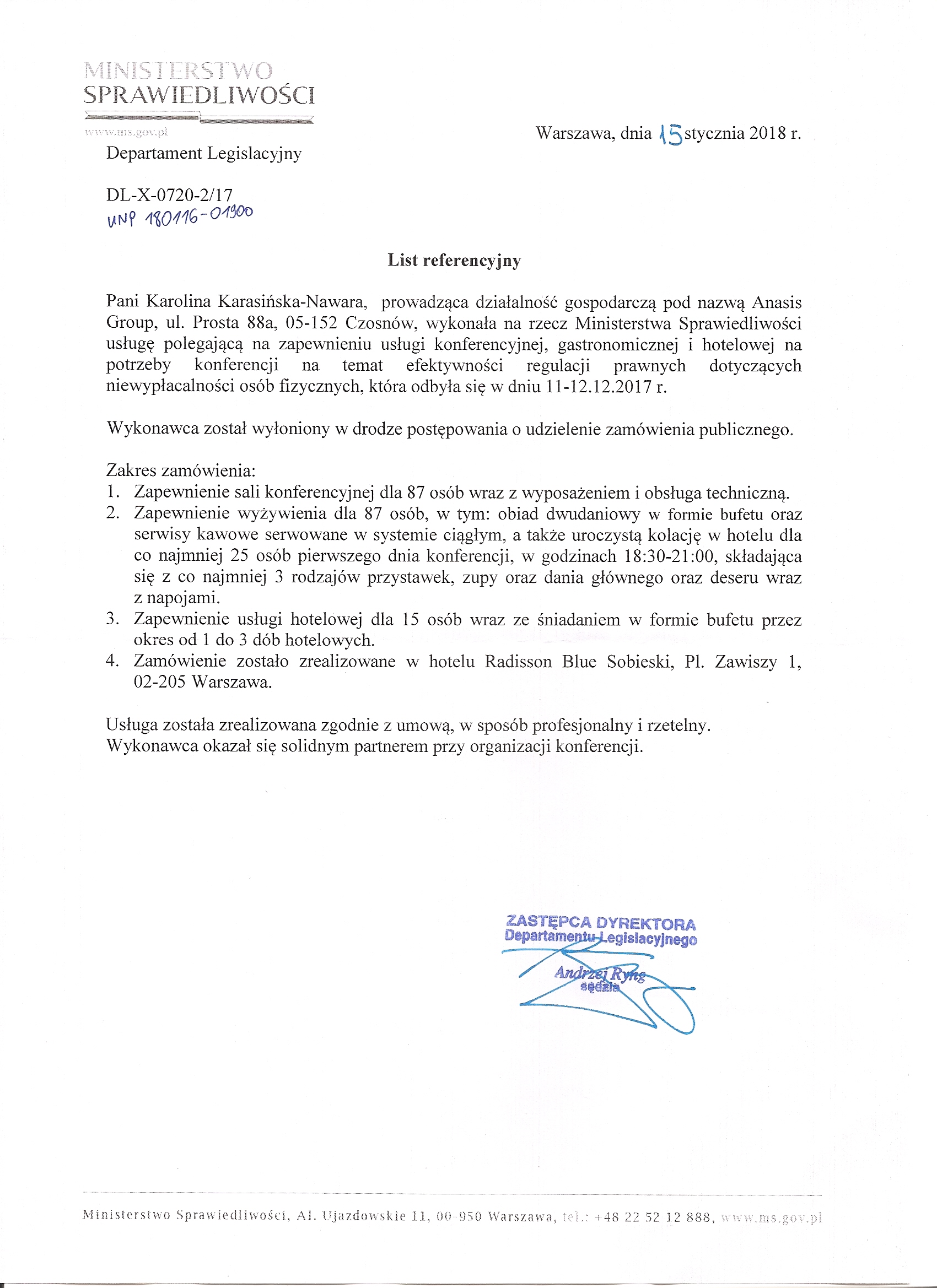 MINISTERSTWO
SPRAWIEDLIWOŚCI
www.ms.gov.pl

Warszawa, dnia 15 stycznia 2018 r.

Departament Legislacyjny

DL-X-0720-2/17
UNP 180116-01900

List referencyjny

Pani Karolina Karasińska-Nawara, prowadząca działalność gospodarczą pod nazwą Anasis Group, ul. Prosta 88a, 05-152 Czosnów, wykonała na rzecz Ministerstwa Sprawiedliwości usługę polegającą na zapewnieniu usługi konferencyjnej, gastronomicznej i hotelowej na potrzeby konferencji na temat efektywności regulacji prawnych dotyczących niewypłacalności osób fizycznych, która odbyła się w dniu 11-12.12.2017 r.

Wykonawca został wyłoniony w drodze postępowania o udzielenie zamówienia publicznego.

Zakres zamówienia:
1. Zapewnienie sali konferencyjnej dla 87 osób wraz z wyposażeniem i obsługa techniczną.
2. Zapewnienie wyżywienia dla 87 osób, w tym: obiad dwudaniowy w formie bufetu oraz serwisy kawowe serwowane w systemie ciągłym, a także uroczystą kolację w hotelu dla co najmniej 25 osób pierwszego dnia konferencji, w godzinach 18:30-21:00, składająca się z co najmniej 3 rodzajów przystawek, zupy oraz dania głównego oraz deseru wraz z napojami.
3. Zapewnienie usługi hotelowej dla 15 osób wraz ze śniadaniem w formie bufetu przez okres od 1 do 3 dób hotelowych.
4. Zamówienie zostało zrealizowane w hotelu Radisson Blue Sobieski, Pl. Zawiszy 1, 02-205 Warszawa.

Usługa została zrealizowana zgodnie z umową, w sposób profesjonalny i rzetelny.
Wykonawca okazał się solidnym partnerem przy organizacji konferencji.

ZASTĘPCA DYREKTORA
Departamentu Legislacyjnego
Andrzej Ryng
sędzia

Ministerstwo Sprawiedliwości, Al. Ujazdowskie 11, 00-950 Warszawa, tel.: +48 22 52 12 888, www.ms.gov.pl